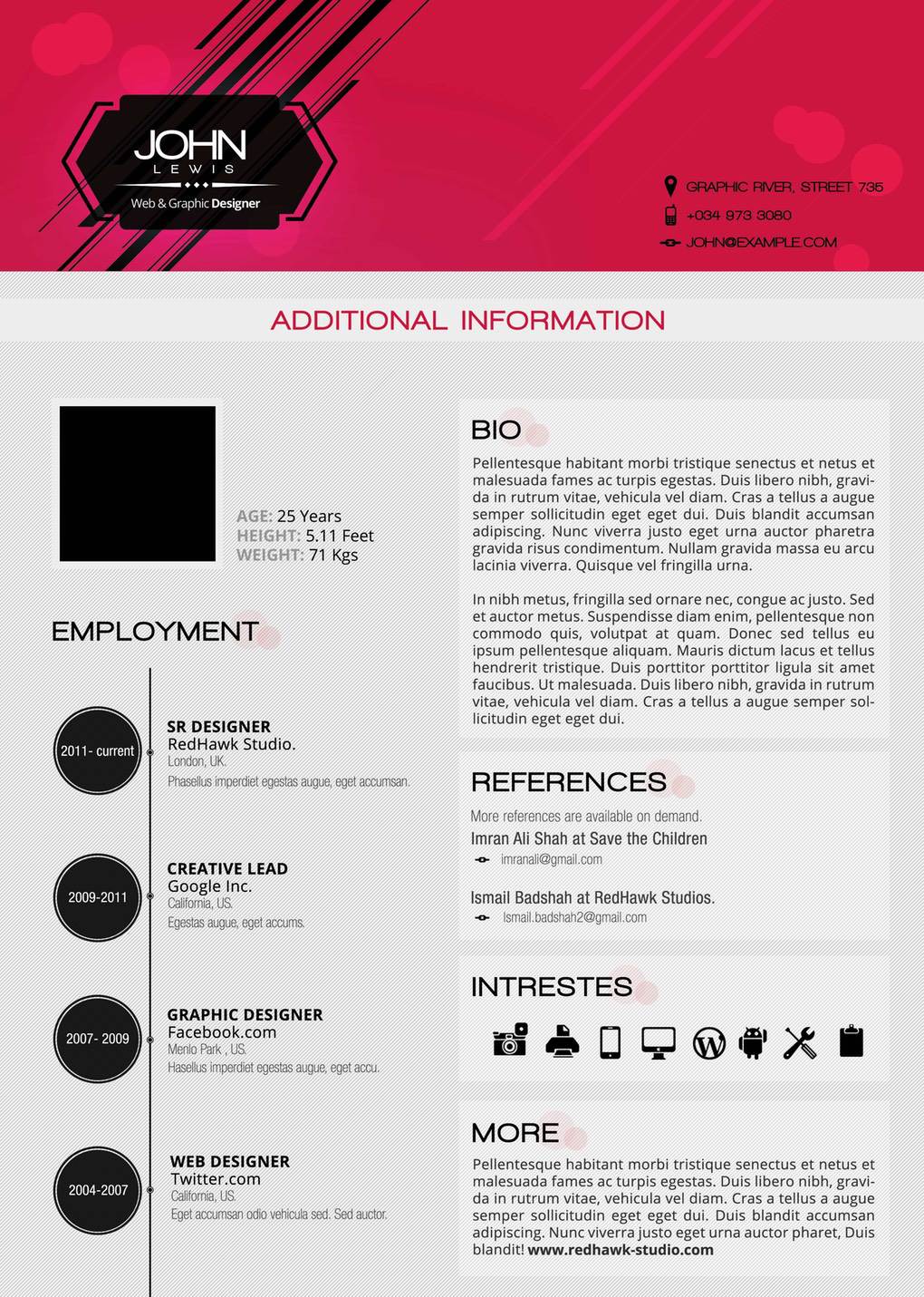 JOHN
LEWIS
Web & Graphic Designer

GRAPHIC RIVER, STREET 735
+034 973 3080
JOHN@EXAMPLE.COM

ADDITIONAL INFORMATION

AGE: 25 Years
HEIGHT: 5.11 Feet
WEIGHT: 71 Kgs

EMPLOYMENT

2011- current
SR DESIGNER
RedHawk Studio.
London, UK.
Phasellus imperdiet egestas augue, eget accumsan.

2009-2011
CREATIVE LEAD
Google Inc.
California, US.
Egestas augue, eget accums.

2007- 2009
GRAPHIC DESIGNER
Facebook.com
Menlo Park , US.
Hasellus imperdiet egestas augue, eget accu.

2004-2007
WEB DESIGNER
Twitter.com
California, US.
Eget accumsan odio vehicula sed. Sed auctor.

BIO

Pellentesque habitant morbi tristique senectus et netus et malesuada fames ac turpis egestas. Duis libero nibh, gravida in rutrum vitae, vehicula vel diam. Cras a tellus a augue semper sollicitudin eget eget dui. Duis blandit accumsan adipiscing. Nunc viverra justo eget urna auctor pharetra gravida risus condimentum. Nullam gravida massa eu arcu lacinia viverra. Quisque vel fringilla urna.

In nibh metus, fringilla sed ornare nec, congue ac justo. Sed et auctor metus. Suspendisse diam enim, pellentesque non commodo quis, volutpat at quam. Donec sed tellus eu ipsum pellentesque aliquam. Mauris dictum lacus et tellus hendrerit tristique. Duis porttitor porttitor ligula sit amet faucibus. Ut malesuada. Duis libero nibh, gravida in rutrum vitae, vehicula vel diam. Cras a tellus a augue semper sollicitudin eget eget dui.

REFERENCES

More references are available on demand.
Imran Ali Shah at Save the Children
imranali@gmail.com

Ismail Badshah at RedHawk Studios.
Ismail.badshah2@gmail.com

INTRESTES

MORE

Pellentesque habitant morbi tristique senectus et netus et malesuada fames ac turpis egestas. Duis libero nibh, gravida in rutrum vitae, vehicula vel diam. Cras a tellus a augue semper sollicitudin eget eget dui. Duis blandit accumsan adipiscing. Nunc viverra justo eget urna auctor pharet, Duis blandit! www.redhawk-studio.com